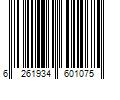 6 261934 601075